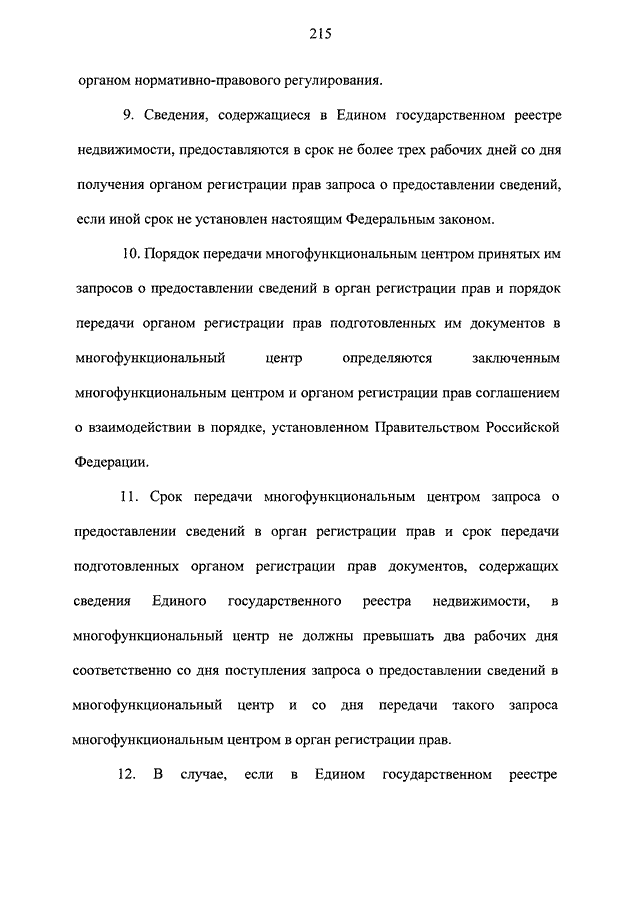 215

органом нормативно-правового регулирования.

9. Сведения, содержащиеся в Едином государственном реестре недвижимости, предоставляются в срок не более трех рабочих дней со дня получения органом регистрации прав запроса о предоставлении сведений, если иной срок не установлен настоящим Федеральным законом.

10. Порядок передачи многофункциональным центром принятых им запросов о предоставлении сведений в орган регистрации прав и порядок передачи органом регистрации прав подготовленных им документов в многофункциональный центр определяются заключенным многофункциональным центром и органом регистрации прав соглашением о взаимодействии в порядке, установленном Правительством Российской Федерации.

11. Срок передачи многофункциональным центром запроса о предоставлении сведений в орган регистрации прав и срок передачи подготовленных органом регистрации прав документов, содержащих сведения Единого государственного реестра недвижимости, в многофункциональный центр не должны превышать два рабочих дня соответственно со дня поступления запроса о предоставлении сведений в многофункциональный центр и со дня передачи такого запроса многофункциональным центром в орган регистрации прав.

12. В случае, если в Едином государственном реестре